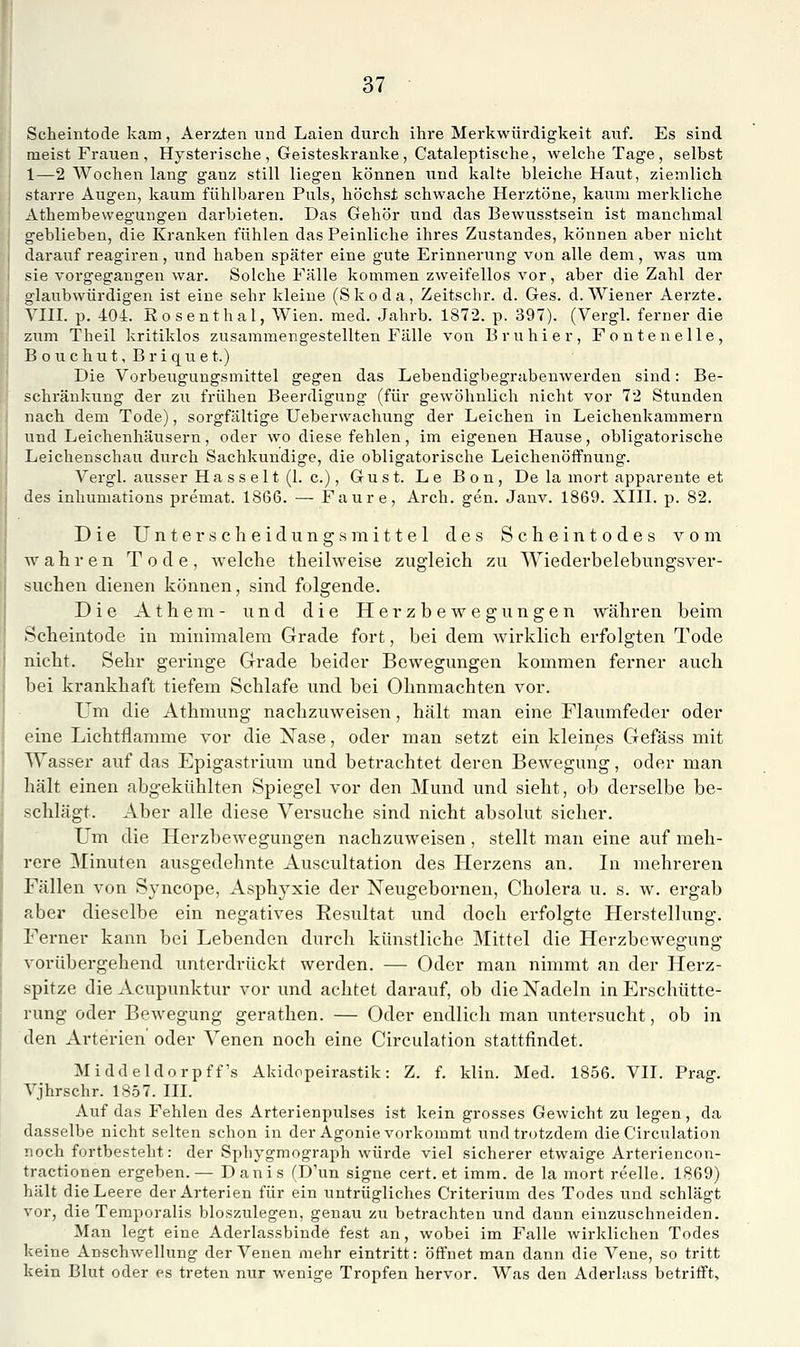 37

Scheintode kam, Aerzten und Laien durch ihre Merkwürdigkeit auf. Es sind meist Frauen, Hysterische, Geisteskranke, Cataleptische, welche Tage, selbst 1—2 Wochen lang ganz still liegen können und kalte bleiche Haut, ziemlich starre Augen, kaum fühlbaren Puls, höchst schwache Herztöne, kaum merkliche Athembewegungen darbieten. Das Gehör und das Bewusstsein ist manchmal geblieben, die Kranken fühlen das Peinliche ihres Zustandes, können aber nicht darauf reagiren, und haben später eine gute Erinnerung von alle dem, was um sie vorgegangen war. Solche Fälle kommen zweifellos vor, aber die Zahl der glaubwürdigen ist eine sehr kleine (Skoda, Zeitschr. d. Ges. d. Wiener Aerzte. VIII. p. 404. Rosenthal, Wien. med. Jahrb. 1872. p. 397). (Vergl. ferner die zum Theil kritiklos zusammengestellten Fälle von Bruhier, Fontenelle, Bouchut, Briquet.)

Die Vorbeugungsmittel gegen das Lebendigbegrabenwerden sind: Beschränkung der zu frühen Beerdigung (für gewöhnlich nicht vor 72 Stunden nach dem Tode), sorgfältige Ueberwachung der Leichen in Leichenkammern und Leichenhäusern, oder wo diese fehlen, im eigenen Hause, obligatorische Leichenschau durch Sachkundige, die obligatorische Leichenöffnung.

Vergl. ausser Hasselt (l. c.), Gust. Le Bon, De la mort apparente et des inhumations prémat. 1866. — Faure, Arch. gén. Janv. 1869. XIII. p. 82.

Die Unterscheidungsmittel des Scheintodes vom wahren Tode, welche theilweise zugleich zu Wiederbelebungsversuchen dienen können, sind folgende.

Die Athem- und die Herzbewegungen währen beim Scheintode in minimalem Grade fort, bei dem wirklich erfolgten Tode nicht. Sehr geringe Grade beider Bewegungen kommen ferner auch bei krankhaft tiefem Schlafe und bei Ohnmachten vor.

Um die Athmung nachzuweisen, hält man eine Flaumfeder oder eine Lichtflamme vor die Nase, oder man setzt ein kleines Gefäss mit Wasser auf das Epigastrium und betrachtet deren Bewegung, oder man hält einen abgekühlten Spiegel vor den Mund und sieht, ob derselbe beschlägt. Aber alle diese Versuche sind nicht absolut sicher.

Um die Herzbewegungen nachzuweisen, stellt man eine auf mehrere Minuten ausgedehnte Auscultation des Herzens an. In mehreren Fällen von Syncope, Asphyxie der Neugebornen, Cholera u. s. w. ergab aber dieselbe ein negatives Resultat und doch erfolgte Herstellung. Ferner kann bei Lebenden durch künstliche Mittel die Herzbewegung vorübergehend unterdrückt werden. — Oder man nimmt an der Herzspitze die Acupunktur vor und achtet darauf, ob die Nadeln in Erschütterung oder Bewegung gerathen. — Oder endlich man untersucht, ob in den Arterien oder Venen noch eine Circulation stattfindet.

Middeldorpff's Akidopeirastik: Z. f. klin. Med. 1856. VII. Prag. Vjhrschr. 1857. III.

Auf das Fehlen des Arterienpulses ist kein grosses Gewicht zu legen, da dasselbe nicht selten schon in der Agonie vorkommt und trotzdem die Circulation noch fortbesteht: der Sphygmograph würde viel sicherer etwaige Arteriencontractionen ergeben. — Danis (D'un signe cert. et imm. de la mort réelle. 1869) hält die Leere der Arterien für ein untrügliches Criterium des Todes und schlägt vor, die Temporalis bloszulegen, genau zu betrachten und dann einzuschneiden.

Man legt eine Aderlassbinde fest an, wobei im Falle wirklichen Todes keine Anschwellung der Venen mehr eintritt: öffnet man dann die Vene, so tritt kein Blut oder es treten nur wenige Tropfen hervor. Was den Aderlass betrifft,